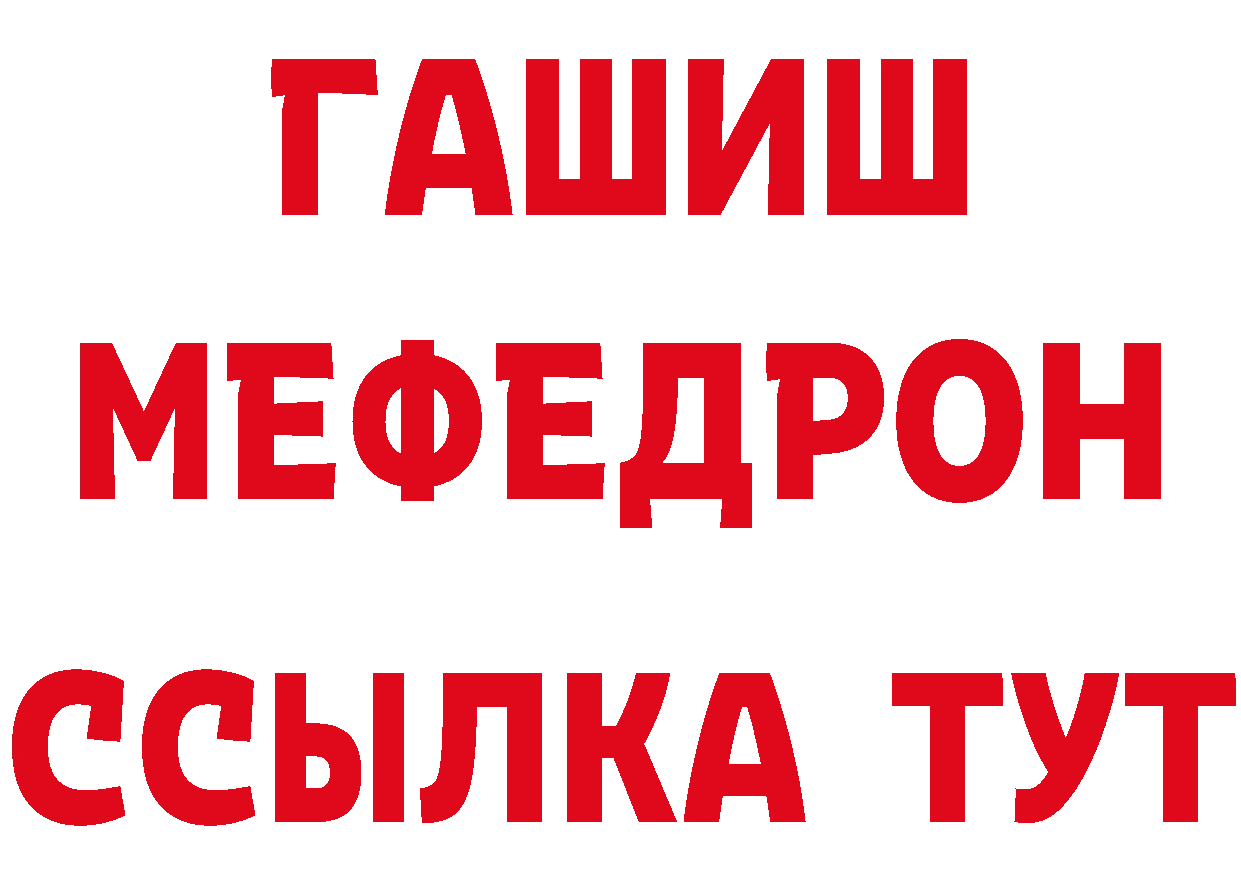 ГАШИШ
МЕФЕДРОН
ССЫЛКА ТУТ